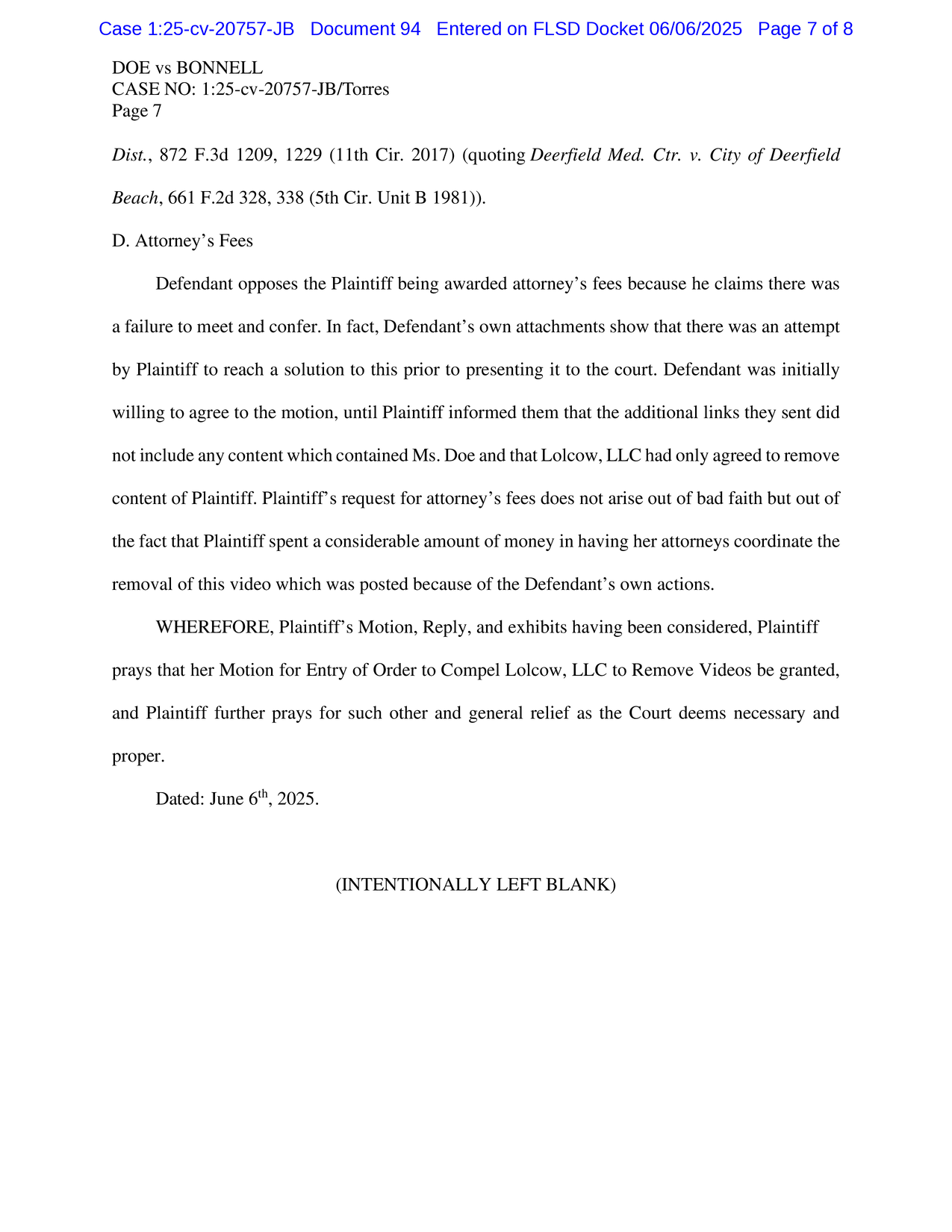 Case 1:25-cv-20757-JB Document 94 Entered on FLSD Docket 06/06/2025 Page 7 of 8

DOE vs BONNELL
CASE NO: 1:25-cv-20757-JB/Torres
Page 7

Dist., 872 F.3d 1209, 1229 (11th Cir. 2017) (quoting Deerfield Med. Ctr. v. City of Deerfield Beach, 661 F.2d 328, 338 (5th Cir. Unit B 1981)).

D. Attorney's Fees

Defendant opposes the Plaintiff being awarded attorney's fees because he claims there was a failure to meet and confer. In fact, Defendant's own attachments show that there was an attempt by Plaintiff to reach a solution to this prior to presenting it to the court. Defendant was initially willing to agree to the motion, until Plaintiff informed them that the additional links they sent did not include any content which contained Ms. Doe and that Lolcow, LLC had only agreed to remove content of Plaintiff. Plaintiff's request for attorney's fees does not arise out of bad faith but out of the fact that Plaintiff spent a considerable amount of money in having her attorneys coordinate the removal of this video which was posted because of the Defendant's own actions.

WHEREFORE, Plaintiff's Motion, Reply, and exhibits having been considered, Plaintiff prays that her Motion for Entry of Order to Compel Lolcow, LLC to Remove Videos be granted, and Plaintiff further prays for such other and general relief as the Court deems necessary and proper.

Dated: June 6$^{th}$, 2025.

(INTENTIONALLY LEFT BLANK)